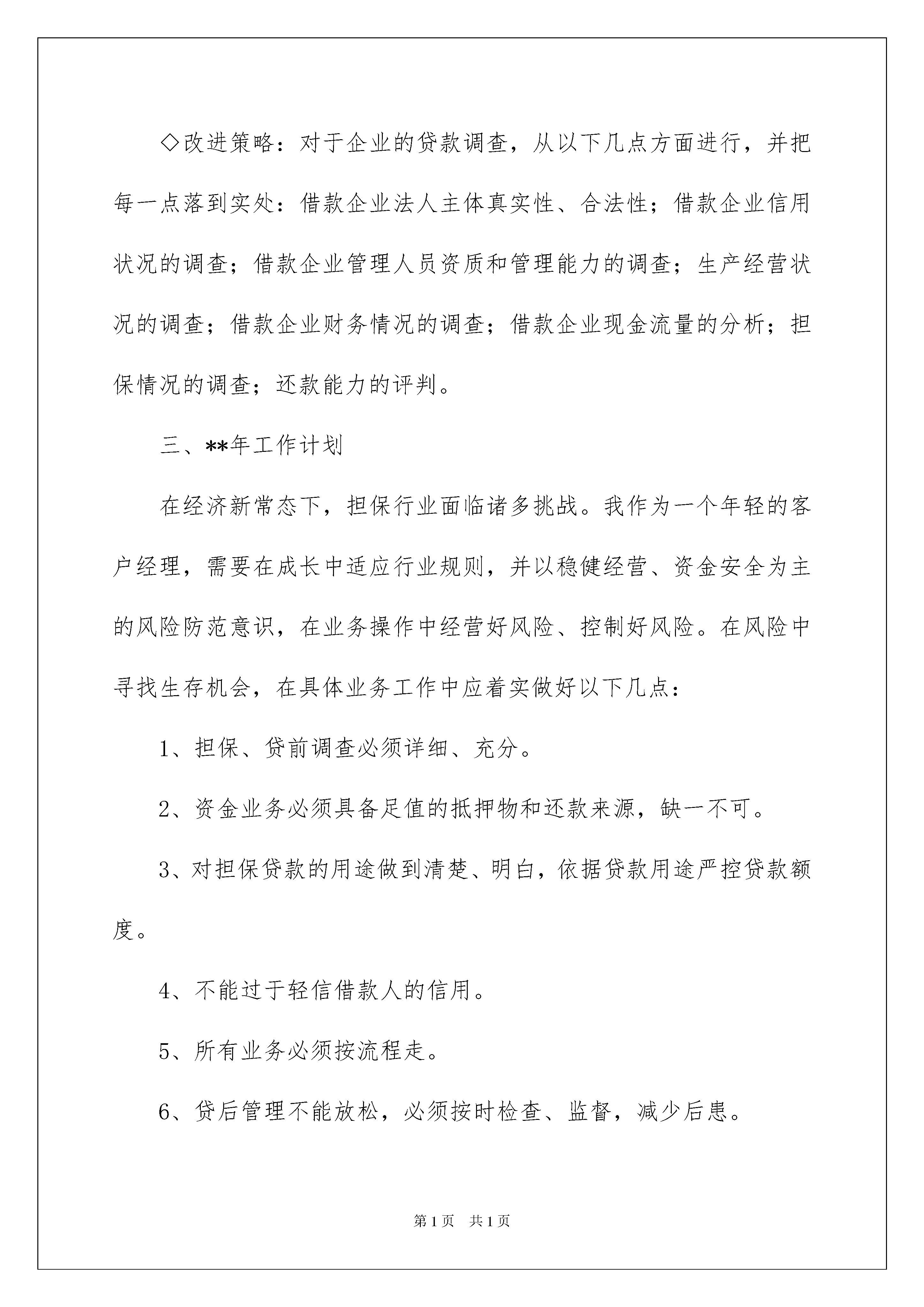 ◇改进策略：对于企业的贷款调查，从以下几点方面进行，并把每一点落到实处：借款企业法人主体真实性、合法性；借款企业信用状况的调查；借款企业管理人员资质和管理能力的调查；生产经营状况的调查；借款企业财务情况的调查；借款企业现金流量的分析；担保情况的调查；还款能力的评判。

三、**年工作计划

在经济新常态下，担保行业面临诸多挑战。我作为一个年轻的客户经理，需要在成长中适应行业规则，并以稳健经营、资金安全为主的风险防范意识，在业务操作中经营好风险、控制好风险。在风险中寻找生存机会，在具体业务工作中应着实做好以下几点：

1、担保、贷前调查必须详细、充分。

2、资金业务必须具备足值的抵押物和还款来源，缺一不可。

3、对担保贷款的用途做到清楚、明白，依据贷款用途严控贷款额度。

4、不能过于轻信借款人的信用。

5、所有业务必须按流程走。

6、贷后管理不能放松，必须按时检查、监督，减少后患。

第1页　共1页